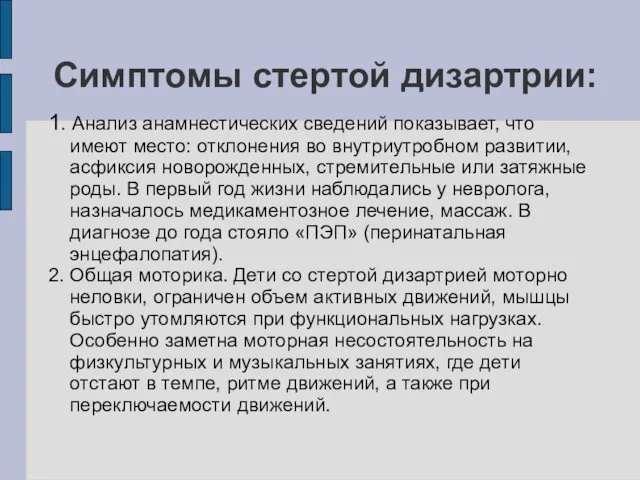 Симптомы стертой дизартрии:

1. Анализ анамнестических сведений показывает, что имеют место: отклонения во внутриутробном развитии, асфиксия новорожденных, стремительные или затяжные роды. В первый год жизни наблюдались у невролога, назначалось медикаментозное лечение, массаж. В диагнозе до года стояло «ПЭП» (перинатальная энцефалопатия).

2. Общая моторика. Дети со стертой дизартрией моторно неловки, ограничен объем активных движений, мышцы быстро утомляются при функциональных нагрузках. Особенно заметна моторная несостоятельность на физкультурных и музыкальных занятиях, где дети отстают в темпе, ритме движений, а также при переключаемости движений.